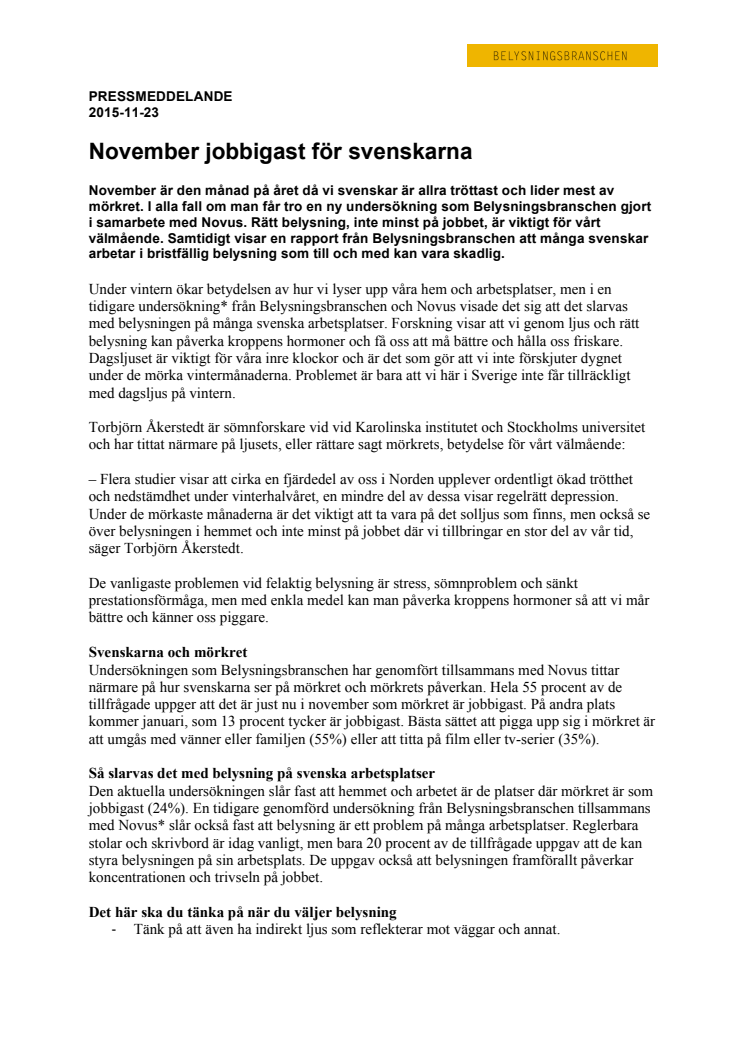 BELYSNINGSBRANSCHEN

PRESSMEDDELANDE
2015-11-23

November jobbigast för svenskarna

November är den månad på året då vi svenskar är allra tröttast och lider mest av mörkret. I alla fall om man får tro en ny undersökning som Belysningsbranschen gjort i samarbete med Novus. Rätt belysning, inte minst på jobbet, är viktigt för vårt välmående. Samtidigt visar en rapport från Belysningsbranschen att många svenskar arbetar i bristfällig belysning som till och med kan vara skadlig.

Under vintern ökar betydelsen av hur vi lyser upp våra hem och arbetsplatser, men i en tidigare undersökning* från Belysningsbranschen och Novus visade det sig att det slarvas med belysningen på många svenska arbetsplatser. Forskning visar att vi genom ljus och rätt belysning kan påverka kroppens hormoner och få oss att må bättre och hålla oss friskare. Dagsljuset är viktigt för våra inre klockor och är det som gör att vi inte förskjuter dygnet under de mörka vintermånaderna. Problemet är bara att vi här i Sverige inte får tillräckligt med dagsljus på vintern.

Torbjörn Åkerstedt är sömnforskare vid vid Karolinska institutet och Stockholms universitet och har tittat närmare på ljusets, eller rättare sagt mörkrets, betydelse för vårt välmående:

– Flera studier visar att cirka en fjärdedel av oss i Norden upplever ordentligt ökad trötthet och nedstämdhet under vinterhalvåret, en mindre del av dessa visar regelrätt depression. Under de mörkaste månaderna är det viktigt att ta vara på det solljus som finns, men också se över belysningen i hemmet och inte minst på jobbet där vi tillbringar en stor del av vår tid, säger Torbjörn Åkerstedt.

De vanligaste problemen vid felaktig belysning är stress, sömnproblem och sänkt prestationsförmåga, men med enkla medel kan man påverka kroppens hormoner så att vi mår bättre och känner oss piggare.

Svenskarna och mörkret
Undersökningen som Belysningsbranschen har genomfört tillsammans med Novus tittar närmare på hur svenskarna ser på mörkret och mörkrets påverkan. Hela 55 procent av de tillfrågade uppger att det är just nu i november som mörkret är jobbigast. På andra plats kommer januari, som 13 procent tycker är jobbigast. Bästa sättet att pigga upp sig i mörkret är att umgås med vänner eller familjen (55%) eller att titta på film eller tv-serier (35%).

Så slarvas det med belysning på svenska arbetsplatser
Den aktuella undersökningen slår fast att hemmet och arbetet är de platser där mörkret är som jobbigast (24%). En tidigare genomförd undersökning från Belysningsbranschen tillsammans med Novus* slår också fast att belysning är ett problem på många arbetsplatser. Reglerbara stolar och skrivbord är idag vanligt, men bara 20 procent av de tillfrågade uppgav att de kan styra belysningen på sin arbetsplats. De uppgav också att belysningen framförallt påverkar koncentrationen och trivseln på jobbet.

Det här ska du tänka på när du väljer belysning
- Tänk på att även ha indirekt ljus som reflekterar mot väggar och annat.